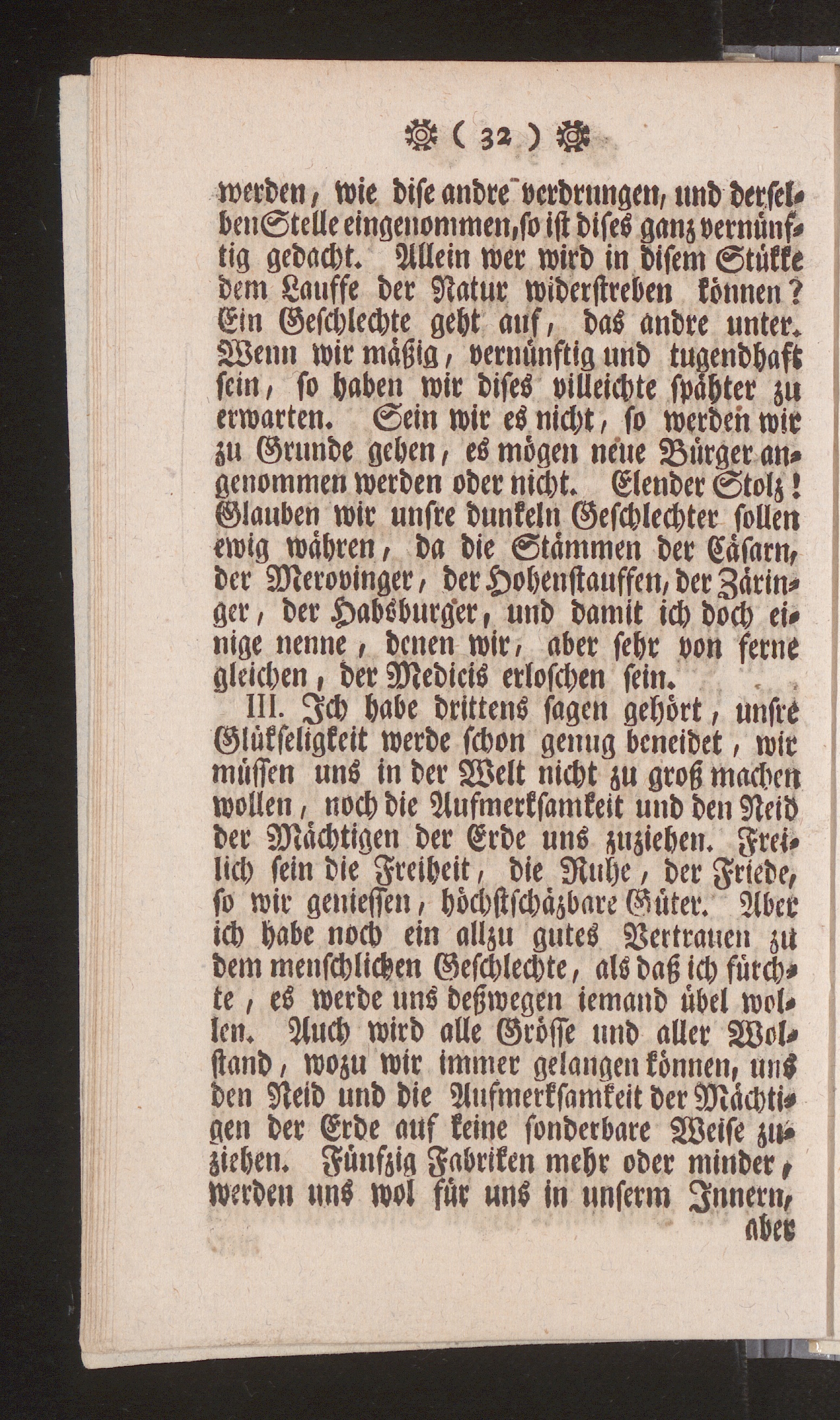 ( 32 )

werden, wie dise andre verdrungen, und derselben Stelle eingenommen, so ist dises ganz vernünftig gedacht. Allein wer wird in disem Stükke dem Lauffe der Natur widerstreben können? Ein Geschlechte geht auf, das andre unter. Wenn wir mäßig, vernünftig und tugendhaft sein, so haben wir dises villeichte spähter zu erwarten. Sein wir es nicht, so werden wir zu Grunde gehen, es mögen neue Bürger angenommen werden oder nicht. Elender Stolz! Glauben wir unsre dunkeln Geschlechter sollen ewig währen, da die Stämmen der Cäsarn, der Merovinger, der Hohenstauffen, der Zäringer, der Habsburger, und damit ich doch einige nenne, denen wir, aber sehr von ferne gleichen, der Medicis erloschen sein.

III. Ich habe drittens sagen gehört, unsre Glükseligkeit werde schon genug beneidet, wir müssen uns in der Welt nicht zu groß machen wollen, noch die Aufmerksamkeit und den Neid der Mächtigen der Erde uns zuziehen. Freilich sein die Freiheit, die Ruhe, der Friede, so wir geniessen, höchstschäzbare Güter. Aber ich habe noch ein allzu gutes Vertrauen zu dem menschlichen Geschlechte, als daß ich fürchte, es werde uns deßwegen iemand übel wollen. Auch wird alle Grösse und aller Wolstand, wozu wir immer gelangen können, uns den Neid und die Aufmerksamkeit der Mächtigen der Erde auf keine sonderbare Weise zuziehen. Fünfzig Fabriken mehr oder minder, werden uns wol für uns in unserm Innern, aber